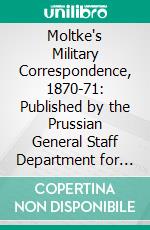 unilibro

Moltke's Military Correspondence, 1870-71: Published by the Prussian General Staff Department for...

COPERTINA NON DISPONIBILE